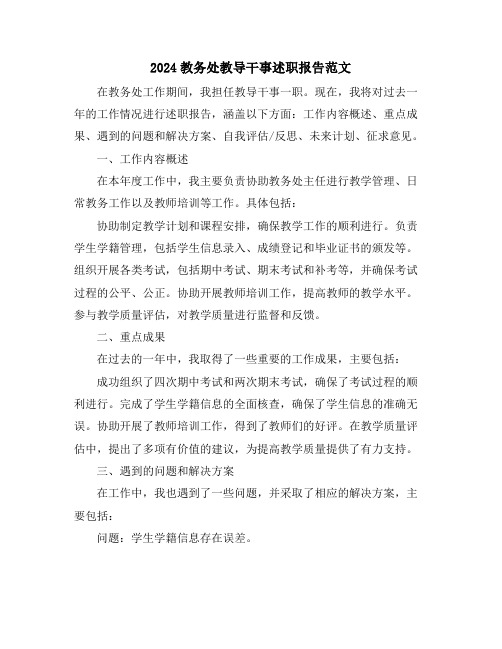 2024 教务处教导干事述职报告范文

在教务处工作期间，我担任教导干事一职。现在，我将对过去一年的工作情况进行述职报告，涵盖以下方面：工作内容概述、重点成果、遇到的问题和解决方案、自我评估/反思、未来计划、征求意见。

一、工作内容概述

在本年度工作中，我主要负责协助教务处主任进行教学管理、日常教务工作以及教师培训等工作。具体包括：

协助制定教学计划和课程安排，确保教学工作的顺利进行。负责学生学籍管理，包括学生信息录入、成绩登记和毕业证书的颁发等。组织开展各类考试，包括期中考试、期末考试和补考等，并确保考试过程的公平、公正。协助开展教师培训工作，提高教师的教学水平。参与教学质量评估，对教学质量进行监督和反馈。

二、重点成果

在过去的一年中，我取得了一些重要的工作成果，主要包括：

成功组织了四次期中考试和两次期末考试，确保了考试过程的顺利进行。完成了学生学籍信息的全面核查，确保了学生信息的准确无误。协助开展了教师培训工作，得到了教师们的好评。在教学质量评估中，提出了多项有价值的建议，为提高教学质量提供了有力支持。

三、遇到的问题和解决方案

在工作中，我也遇到了一些问题，并采取了相应的解决方案，主要包括：

问题：学生学籍信息存在误差。